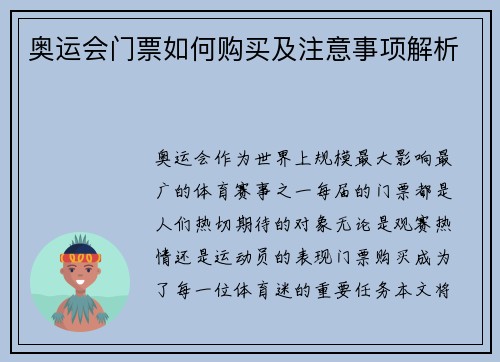 奥运会门票如何购买及注意事项解析

奥运会作为世界上规模最大影响最广的体育赛事之一每届的门票都是人们热切期待的对象无论是观赛热情还是运动员的表现门票购买成为了每一位体育迷的重要任务本文将